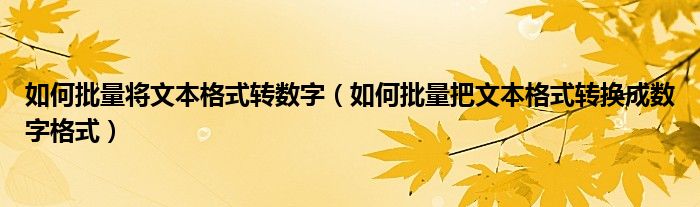 如何批量将文本格式转数字（如何批量把文本格式转换成数字格式）